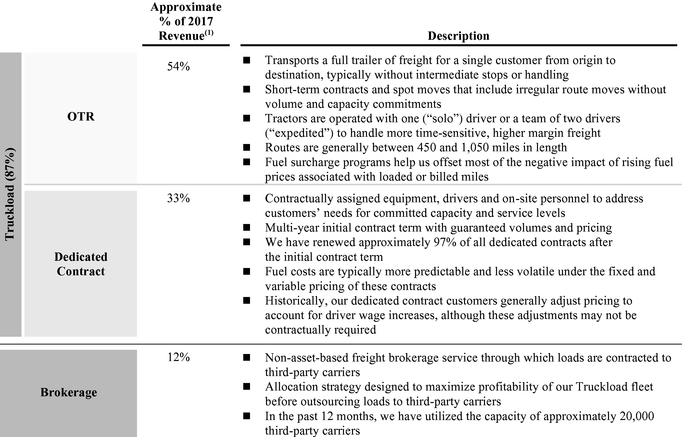 |  |  | Approximate % of 2017 Revenue$^{(1)}$ | Description |
|---|---|---|---|
| Truckload (87%) | OTR | 54% | ■ Transports a full trailer of freight for a single customer from origin to destination, typically without intermediate stops or handling ■ Short-term contracts and spot moves that include irregular route moves without volume and capacity commitments ■ Tractors are operated with one ("solo") driver or a team of two drivers ("expedited") to handle more time-sensitive, higher margin freight ■ Routes are generally between 450 and 1,050 miles in length ■ Fuel surcharge programs help us offset most of the negative impact of rising fuel prices associated with loaded or billed miles |
|  | Dedicated Contract | 33% | ■ Contractually assigned equipment, drivers and on-site personnel to address customers' needs for committed capacity and service levels ■ Multi-year initial contract term with guaranteed volumes and pricing ■ We have renewed approximately 97% of all dedicated contracts after the initial contract term ■ Fuel costs are typically more predictable and less volatile under the fixed and variable pricing of these contracts ■ Historically, our dedicated contract customers generally adjust pricing to account for driver wage increases, although these adjustments may not be contractually required |
| Brokerage |  | 12% | ■ Non-asset-based freight brokerage service through which loads are contracted to third-party carriers ■ Allocation strategy designed to maximize profitability of our Truckload fleet before outsourcing loads to third-party carriers ■ In the past 12 months, we have utilized the capacity of approximately 20,000 third-party carriers |